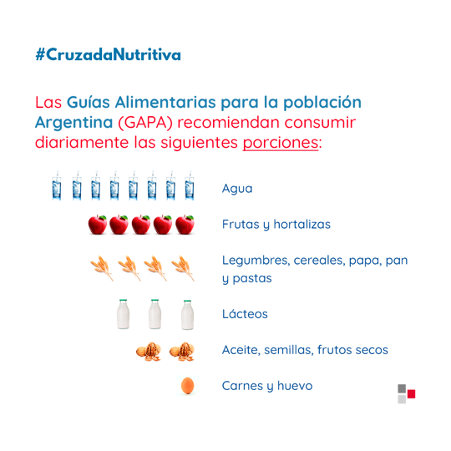 #CruzadaNutritiva

Las Guías Alimentarias para la población Argentina (GAPA) recomiendan consumir diariamente las siguientes porciones:

Agua

Frutas y hortalizas

Legumbres, cereales, papa, pan y pastas

Lácteos

Aceite, semillas, frutos secos

Carnes y huevo